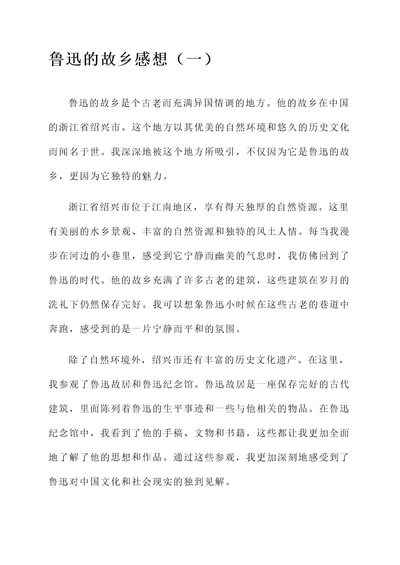 鲁迅的故乡感想（一）

鲁迅的故乡是个古老而充满异国情调的地方。他的故乡在中国的浙江省绍兴市。这个地方以其优美的自然环境和悠久的历史文化而闻名于世。我深深地被这个地方所吸引，不仅因为它是鲁迅的故乡，更因为它独特的魅力。

浙江省绍兴市位于江南地区，享有得天独厚的自然资源。这里有美丽的水乡景观、丰富的自然资源和独特的风土人情。每当我漫步在河边的小巷里，感受到它宁静而幽美的气息时，我仿佛回到了鲁迅的时代。他的故乡充满了许多古老的建筑，这些建筑在岁月的洗礼下仍然保存完好。我可以想象鲁迅小时候在这些古老的巷道中奔跑，感受到的是一片宁静而平和的氛围。

除了自然环境外，绍兴市还有丰富的历史文化遗产。在这里，我参观了鲁迅故居和鲁迅纪念馆。鲁迅故居是一座保存完好的古代建筑，里面陈列着鲁迅的生平事迹和一些与他相关的物品。在鲁迅纪念馆中，我看到了他的手稿、文物和书籍，这些都让我更加全面地了解了他的思想和作品。通过这些参观，我更加深刻地感受到了鲁迅对中国文化和社会现实的独到见解。